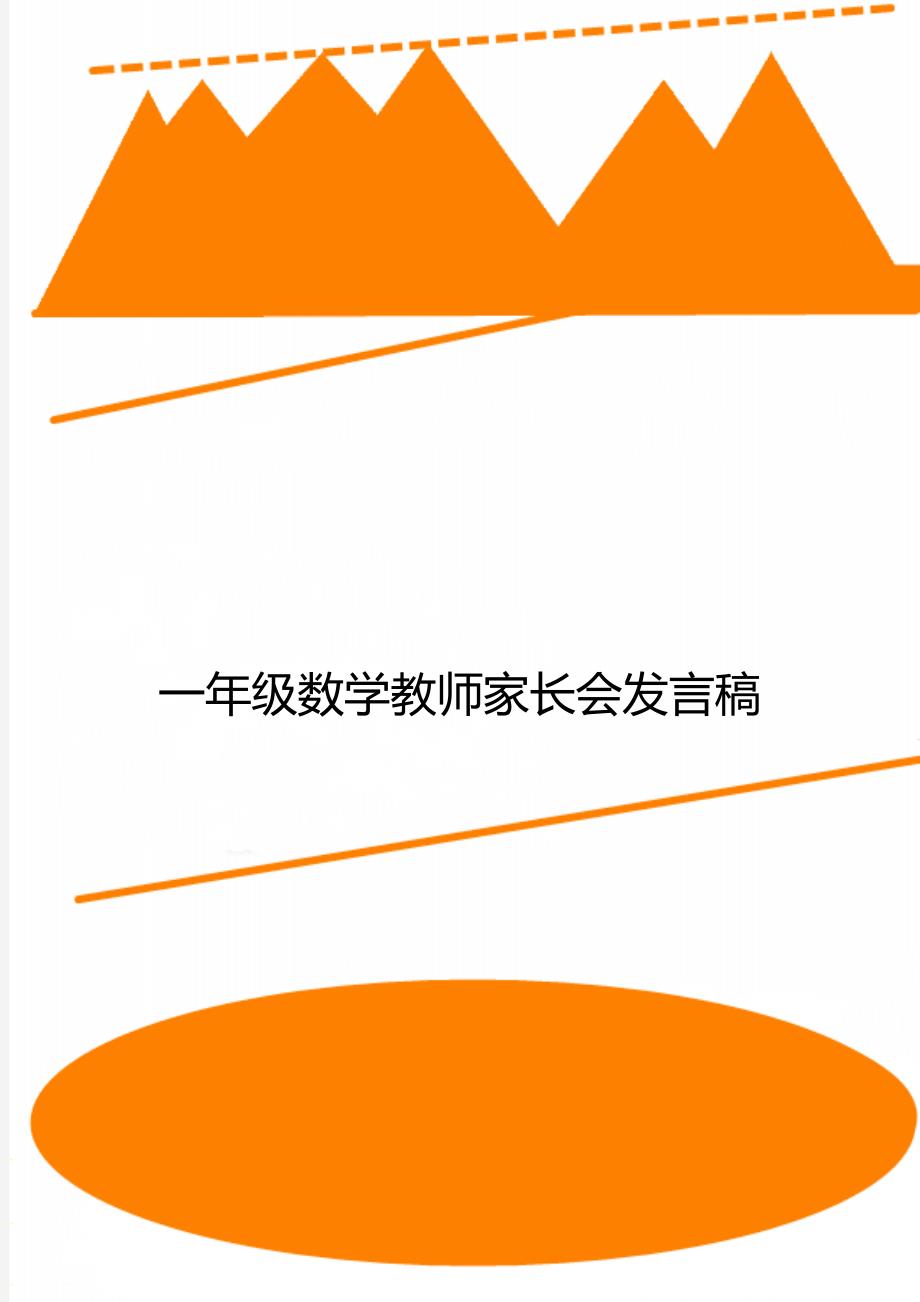 一年级数学教师家长会发言稿